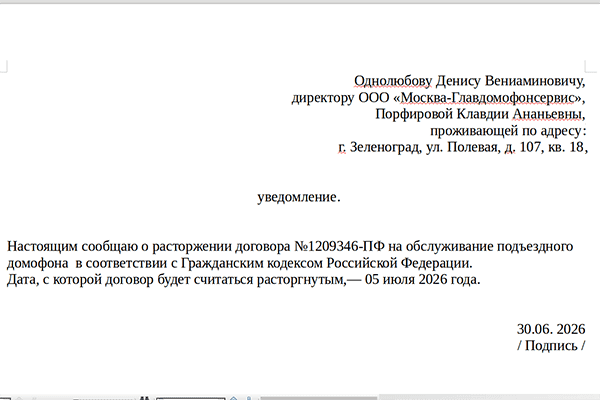 Однолюбову Денису Вениаминовичу,
директору ООО «Москва-Главдомофонсервис»,
Порфировой Клавдии Ананьевны,
проживающей по адресу:
г. Зеленоград, ул. Полевая, д. 107, кв. 18,

уведомление.

Настоящим сообщаю о расторжении договора №1209346-ПФ на обслуживание подъездного домофона в соответствии с Гражданским кодексом Российской Федерации.
Дата, с которой договор будет считаться расторгнутым,— 05 июля 2026 года.

30.06. 2026
/ Подпись /